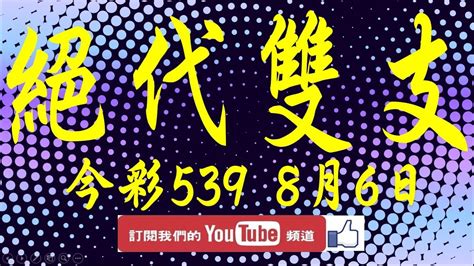 絕代雙支

今彩539 8月6日

訂閱我們的 YouTube 頻道